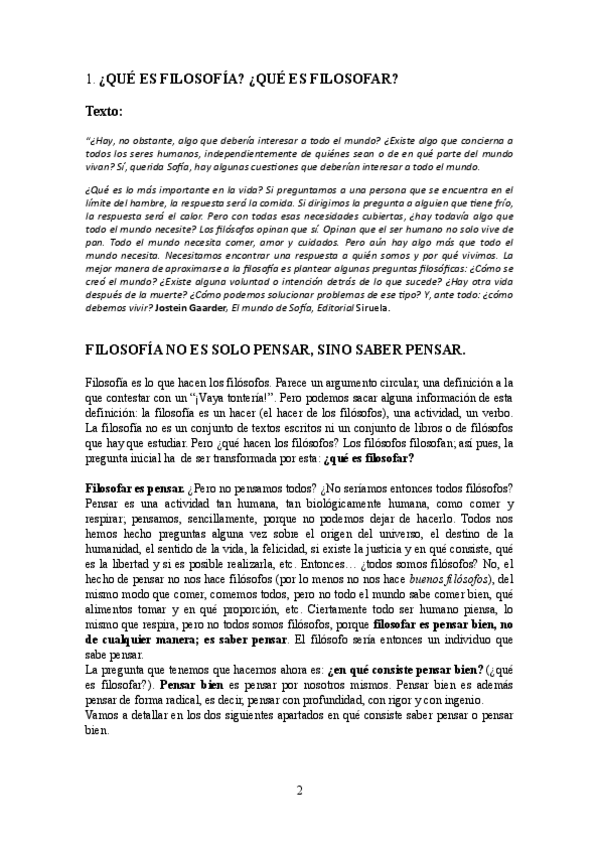 1. ¿QUÉ ES FILOSOFÍA? ¿QUÉ ES FILOSOFAR?

Texto:

"¿Hay, no obstante, algo que debería interesar a todo el mundo? ¿Existe algo que concierna a todos los seres humanos, independientemente de quiénes sean o de en qué parte del mundo vivan? Sí, querida Sofía, hay algunas cuestiones que deberían interesar a todo el mundo.

¿Qué es lo más importante en la vida? Si preguntamos a una persona que se encuentra en el límite del hambre, la respuesta será la comida. Si dirigimos la pregunta a alguien que tiene frío, la respuesta será el calor. Pero con todas esas necesidades cubiertas, ¿hay todavía algo que todo el mundo necesite? Los filósofos opinan que sí. Opinan que el ser humano no solo vive de pan. Todo el mundo necesita comer, amor y cuidados. Pero aún hay algo más que todo el mundo necesita. Necesitamos encontrar una respuesta a quién somos y por qué vivimos. La mejor manera de aproximarse a la filosofía es plantear algunas preguntas filosóficas: ¿Cómo se creó el mundo? ¿Existe alguna voluntad o intención detrás de lo que sucede? ¿Hay otra vida después de la muerte? ¿Cómo podemos solucionar problemas de ese tipo? Y, ante todo: ¿cómo debemos vivir? Jostein Gaarder, El mundo de Sofía, Editorial Siruela.

FILOSOFÍA NO ES SOLO PENSAR, SINO SABER PENSAR.

Filosofía es lo que hacen los filósofos. Parece un argumento circular, una definición a la que contestar con un "¡Vaya tontería!". Pero podemos sacar alguna información de esta definición: la filosofía es un hacer (el hacer de los filósofos), una actividad, un verbo. La filosofía no es un conjunto de textos escritos ni un conjunto de libros o de filósofos que hay que estudiar. Pero ¿qué hacen los filósofos? Los filósofos filosofan; así pues, la pregunta inicial ha de ser transformada por esta: ¿qué es filosofar?

Filosofar es pensar. ¿Pero no pensamos todos? ¿No seríamos entonces todos filósofos? Pensar es una actividad tan humana, tan biológicamente humana, como comer y respirar; pensamos, sencillamente, porque no podemos dejar de hacerlo. Todos nos hemos hecho preguntas alguna vez sobre el origen del universo, el destino de la humanidad, el sentido de la vida, la felicidad, si existe la justicia y en qué consiste, qué es la libertad y si es posible realizarla, etc. Entonces… ¿todos somos filósofos? No, el hecho de pensar no nos hace filósofos (por lo menos no nos hace buenos filósofos), del mismo modo que comer, comemos todos, pero no todo el mundo sabe comer bien, qué alimentos tomar y en qué proporción, etc. Ciertamente todo ser humano piensa, lo mismo que respira, pero no todos somos filósofos, porque filosofar es pensar bien, no de cualquier manera; es saber pensar. El filósofo sería entonces un individuo que sabe pensar.
La pregunta que tenemos que hacernos ahora es: ¿en qué consiste pensar bien? (¿qué es filosofar?). Pensar bien es pensar por nosotros mismos. Pensar bien es además pensar de forma radical, es decir, pensar con profundidad, con rigor y con ingenio.
Vamos a detallar en los dos siguientes apartados en qué consiste saber pensar o pensar bien.

2